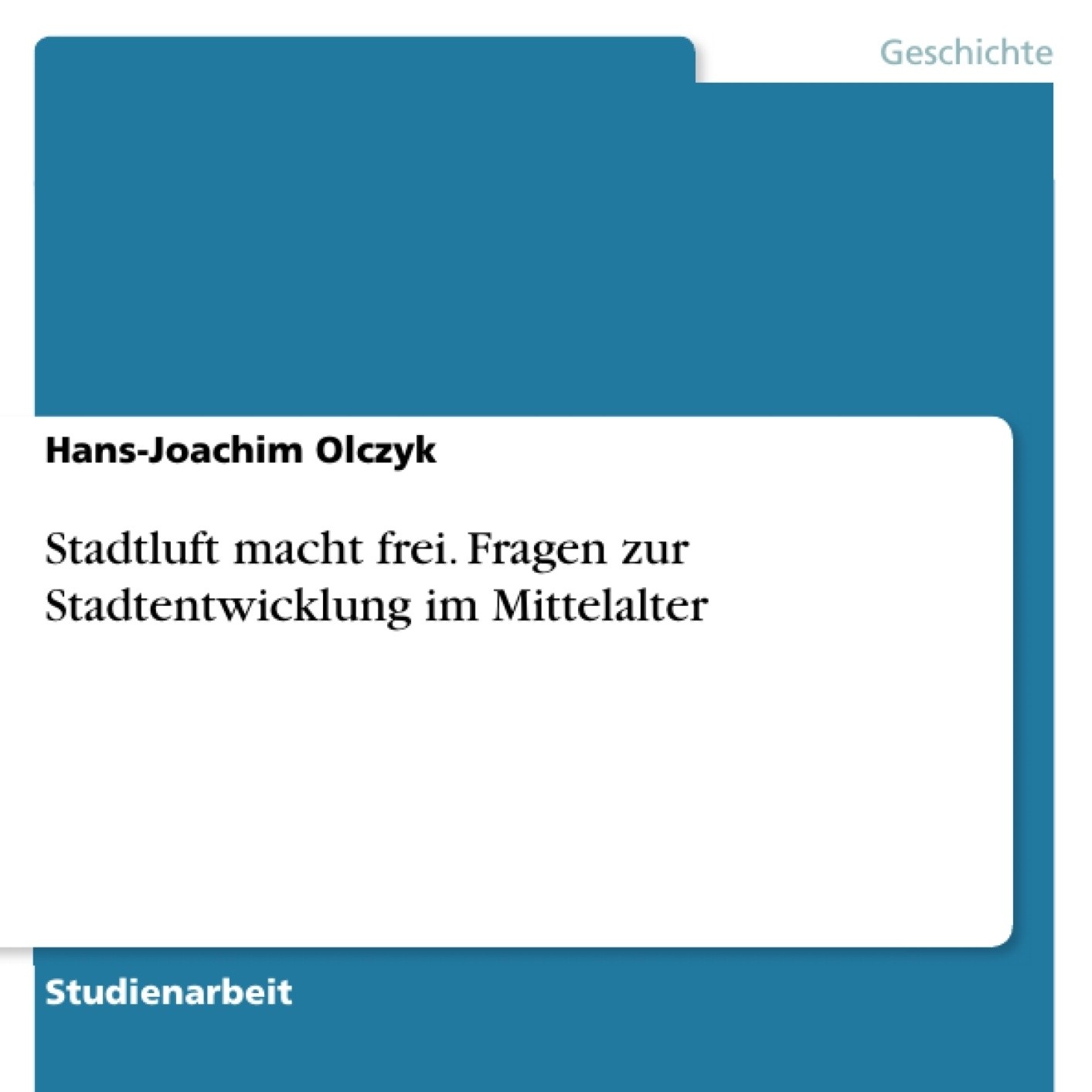 Geschichte

Hans-Joachim Olczyk

Stadtluft macht frei. Fragen zur Stadtentwicklung im Mittelalter

Studienarbeit